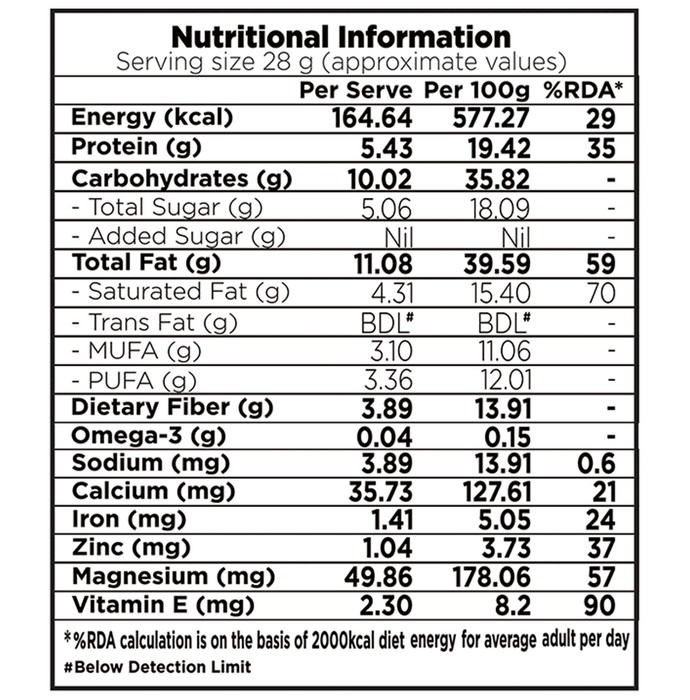 Nutritional Information
Serving size 28 g (approximate values)

| | Per Serve | Per 100g | %RDA* |
|---|---|---|---|
| Energy (kcal) | 164.64 | 577.27 | 29 |
| Protein (g) | 5.43 | 19.42 | 35 |
| Carbohydrates (g) | 10.02 | 35.82 | - |
| - Total Sugar (g) | 5.06 | 18.09 | - |
| - Added Sugar (g) | Nil | Nil | - |
| Total Fat (g) | 11.08 | 39.59 | 59 |
| - Saturated Fat (g) | 4.31 | 15.40 | 70 |
| - Trans Fat (g) | BDL# | BDL# | - |
| - MUFA (g) | 3.10 | 11.06 | - |
| - PUFA (g) | 3.36 | 12.01 | - |
| Dietary Fiber (g) | 3.89 | 13.91 | - |
| Omega-3 (g) | 0.04 | 0.15 | - |
| Sodium (mg) | 3.89 | 13.91 | 0.6 |
| Calcium (mg) | 35.73 | 127.61 | 21 |
| Iron (mg) | 1.41 | 5.05 | 24 |
| Zinc (mg) | 1.04 | 3.73 | 37 |
| Magnesium (mg) | 49.86 | 178.06 | 57 |
| Vitamin E (mg) | 2.30 | 8.2 | 90 |

*%RDA calculation is on the basis of 2000kcal diet energy for average adult per day
#Below Detection Limit